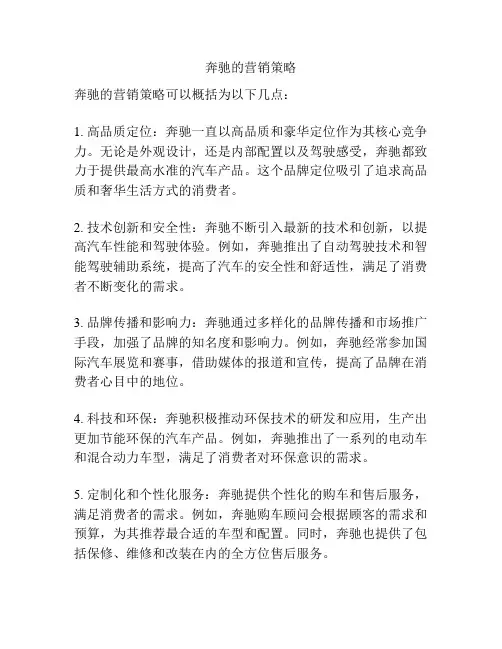 奔驰的营销策略

奔驰的营销策略可以概括为以下几点：

1. 高品质定位：奔驰一直以高品质和豪华定位作为其核心竞争力。无论是外观设计，还是内部配置以及驾驶感受，奔驰都致力于提供最高水准的汽车产品。这个品牌定位吸引了追求高品质和奢华生活方式的消费者。

2. 技术创新和安全性：奔驰不断引入最新的技术和创新，以提高汽车性能和驾驶体验。例如，奔驰推出了自动驾驶技术和智能驾驶辅助系统，提高了汽车的安全性和舒适性，满足了消费者不断变化的需求。

3. 品牌传播和影响力：奔驰通过多样化的品牌传播和市场推广手段，加强了品牌的知名度和影响力。例如，奔驰经常参加国际汽车展览和赛事，借助媒体的报道和宣传，提高了品牌在消费者心目中的地位。

4. 科技和环保：奔驰积极推动环保技术的研发和应用，生产出更加节能环保的汽车产品。例如，奔驰推出了一系列的电动车和混合动力车型，满足了消费者对环保意识的需求。

5. 定制化和个性化服务：奔驰提供个性化的购车和售后服务，满足消费者的需求。例如，奔驰购车顾问会根据顾客的需求和预算，为其推荐最合适的车型和配置。同时，奔驰也提供了包括保修、维修和改装在内的全方位售后服务。